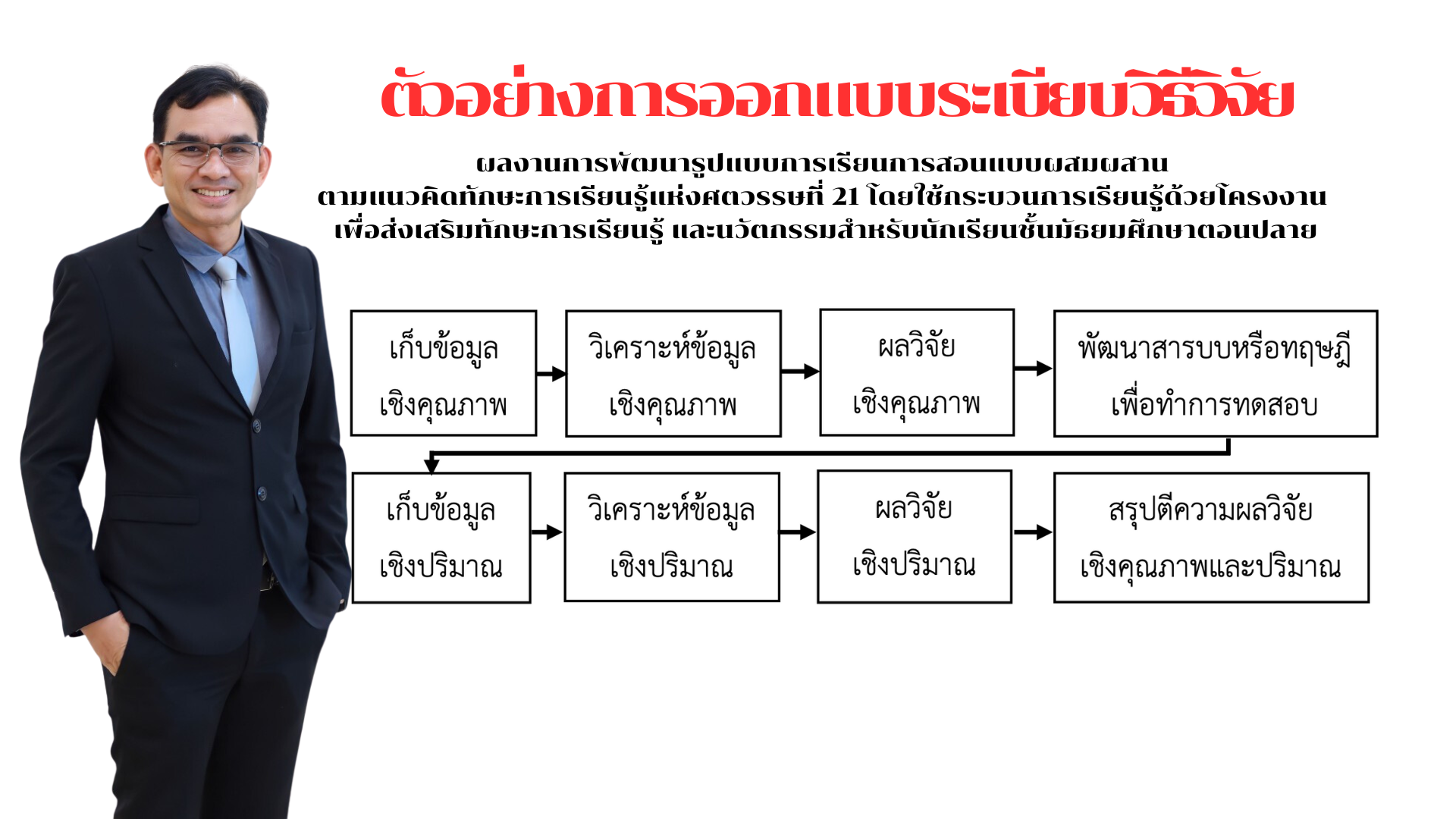 ตัวอย่างการออกแบบระเบียบวิธีวิจัย

ผลงานการพัฒนารูปแบบการเรียนการสอนแบบผสมผสาน ตามแนวคิดทักษะการเรียนรู้แห่งศตวรรษที่ 21 โดยใช้กระบวนการเรียนรู้ด้วยโครงงาน เพื่อส่งเสริมทักษะการเรียนรู้ และนวัตกรรมสำหรับนักเรียนชั้นมัธยมศึกษาตอนปลาย

เก็บข้อมูล เชิงคุณภาพ

วิเคราะห์ข้อมูล เชิงคุณภาพ

ผลวิจัย เชิงคุณภาพ

พัฒนาสารบบหรือทฤษฎี เพื่อทำการทดสอบ

เก็บข้อมูล เชิงปริมาณ

วิเคราะห์ข้อมูล เชิงปริมาณ

ผลวิจัย เชิงปริมาณ

สรุปตีความผลวิจัย เชิงคุณภาพและปริมาณ